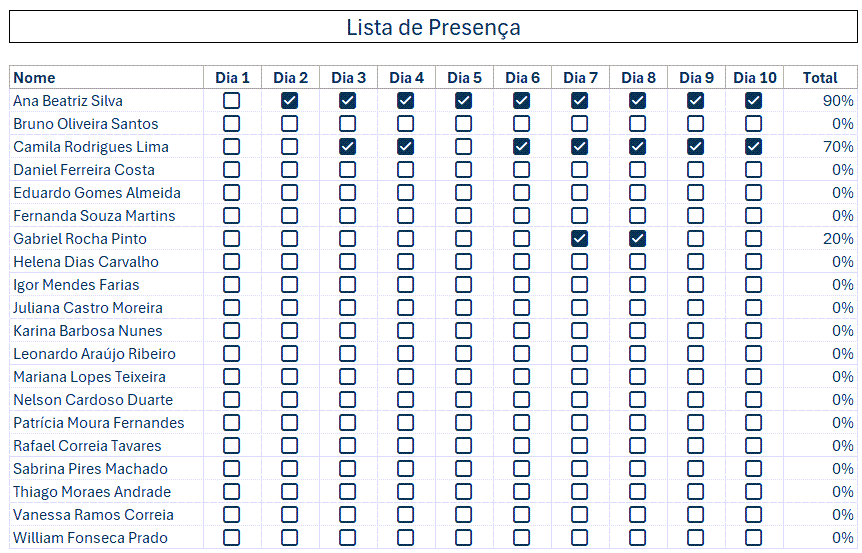 Lista de Presença

| Nome | Dia 1 | Dia 2 | Dia 3 | Dia 4 | Dia 5 | Dia 6 | Dia 7 | Dia 8 | Dia 9 | Dia 10 | Total |
|---|---|---|---|---|---|---|---|---|---|---|---|
| Ana Beatriz Silva | ☐ | ☑ | ☑ | ☑ | ☑ | ☑ | ☑ | ☑ | ☑ | ☑ | 90% |
| Bruno Oliveira Santos | ☐ | ☐ | ☐ | ☐ | ☐ | ☐ | ☐ | ☐ | ☐ | ☐ | 0% |
| Camila Rodrigues Lima | ☐ | ☐ | ☑ | ☑ | ☐ | ☑ | ☑ | ☑ | ☑ | ☑ | 70% |
| Daniel Ferreira Costa | ☐ | ☐ | ☐ | ☐ | ☐ | ☐ | ☐ | ☐ | ☐ | ☐ | 0% |
| Eduardo Gomes Almeida | ☐ | ☐ | ☐ | ☐ | ☐ | ☐ | ☐ | ☐ | ☐ | ☐ | 0% |
| Fernanda Souza Martins | ☐ | ☐ | ☐ | ☐ | ☐ | ☐ | ☐ | ☐ | ☐ | ☐ | 0% |
| Gabriel Rocha Pinto | ☐ | ☐ | ☐ | ☐ | ☐ | ☐ | ☑ | ☑ | ☐ | ☐ | 20% |
| Helena Dias Carvalho | ☐ | ☐ | ☐ | ☐ | ☐ | ☐ | ☐ | ☐ | ☐ | ☐ | 0% |
| Igor Mendes Farias | ☐ | ☐ | ☐ | ☐ | ☐ | ☐ | ☐ | ☐ | ☐ | ☐ | 0% |
| Juliana Castro Moreira | ☐ | ☐ | ☐ | ☐ | ☐ | ☐ | ☐ | ☐ | ☐ | ☐ | 0% |
| Karina Barbosa Nunes | ☐ | ☐ | ☐ | ☐ | ☐ | ☐ | ☐ | ☐ | ☐ | ☐ | 0% |
| Leonardo Araújo Ribeiro | ☐ | ☐ | ☐ | ☐ | ☐ | ☐ | ☐ | ☐ | ☐ | ☐ | 0% |
| Mariana Lopes Teixeira | ☐ | ☐ | ☐ | ☐ | ☐ | ☐ | ☐ | ☐ | ☐ | ☐ | 0% |
| Nelson Cardoso Duarte | ☐ | ☐ | ☐ | ☐ | ☐ | ☐ | ☐ | ☐ | ☐ | ☐ | 0% |
| Patrícia Moura Fernandes | ☐ | ☐ | ☐ | ☐ | ☐ | ☐ | ☐ | ☐ | ☐ | ☐ | 0% |
| Rafael Correia Tavares | ☐ | ☐ | ☐ | ☐ | ☐ | ☐ | ☐ | ☐ | ☐ | ☐ | 0% |
| Sabrina Pires Machado | ☐ | ☐ | ☐ | ☐ | ☐ | ☐ | ☐ | ☐ | ☐ | ☐ | 0% |
| Thiago Moraes Andrade | ☐ | ☐ | ☐ | ☐ | ☐ | ☐ | ☐ | ☐ | ☐ | ☐ | 0% |
| Vanessa Ramos Correia | ☐ | ☐ | ☐ | ☐ | ☐ | ☐ | ☐ | ☐ | ☐ | ☐ | 0% |
| William Fonseca Prado | ☐ | ☐ | ☐ | ☐ | ☐ | ☐ | ☐ | ☐ | ☐ | ☐ | 0% |